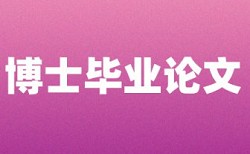 博士毕业论文